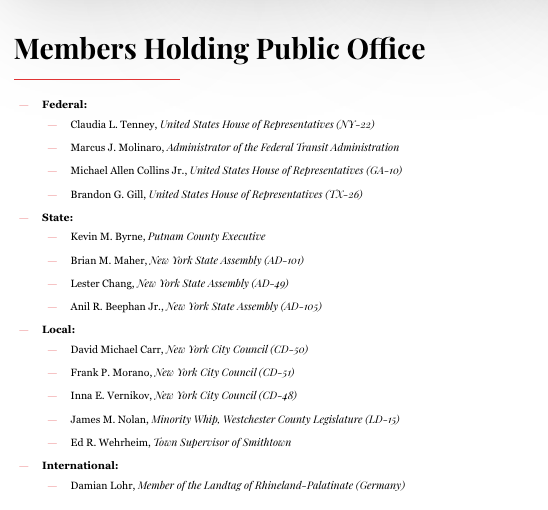 Members Holding Public Office

— Federal:
— Claudia L. Tenney, United States House of Representatives (NY-22)
— Marcus J. Molinaro, Administrator of the Federal Transit Administration
— Michael Allen Collins Jr., United States House of Representatives (GA-10)
— Brandon G. Gill, United States House of Representatives (TX-26)
— State:
— Kevin M. Byrne, Putnam County Executive
— Brian M. Maher, New York State Assembly (AD-101)
— Lester Chang, New York State Assembly (AD-49)
— Anil R. Beephan Jr., New York State Assembly (AD-105)
— Local:
— David Michael Carr, New York City Council (CD-50)
— Frank P. Morano, New York City Council (CD-51)
— Inna E. Vernikov, New York City Council (CD-48)
— James M. Nolan, Minority Whip, Westchester County Legislature (LD-15)
— Ed R. Wehrheim, Town Supervisor of Smithtown
— International:
— Damian Lohr, Member of the Landtag of Rhineland-Palatinate (Germany)